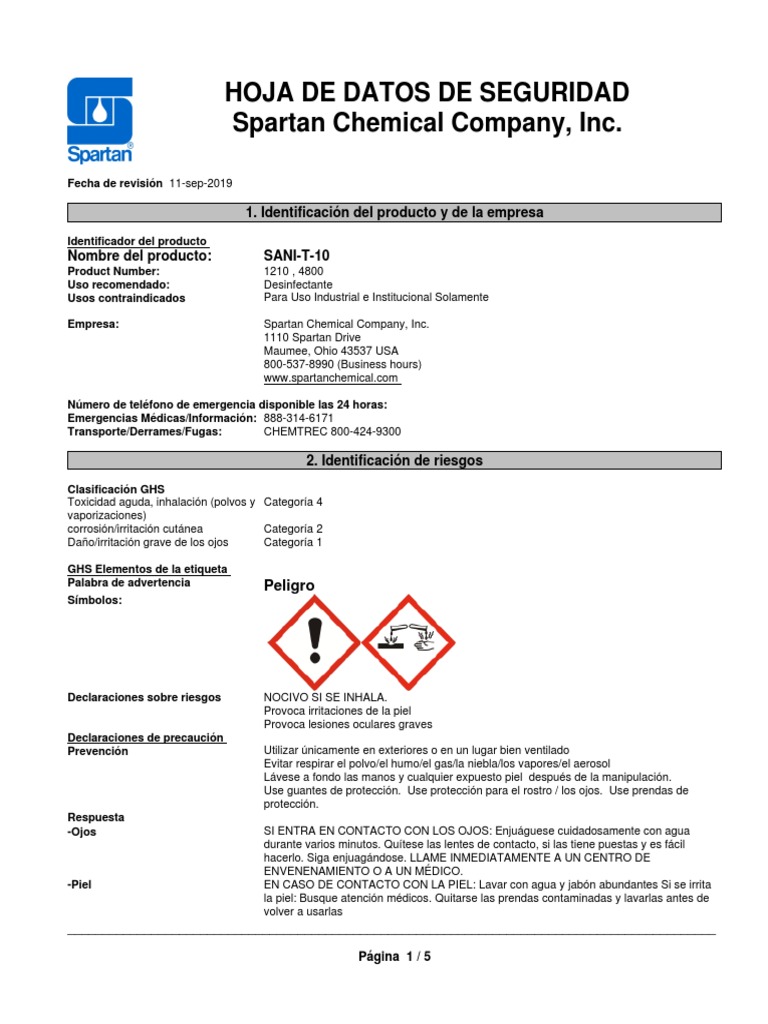 Spartan®

HOJA DE DATOS DE SEGURIDAD
Spartan Chemical Company, Inc.

Fecha de revisión 11-sep-2019

1. Identificación del producto y de la empresa

Identificador del producto
Nombre del producto: SANI-T-10
Product Number: 1210 , 4800
Uso recomendado: Desinfectante
Usos contraindicados Para Uso Industrial e Institucional Solamente

Empresa: Spartan Chemical Company, Inc.
1110 Spartan Drive
Maumee, Ohio 43537 USA
800-537-8990 (Business hours)
www.spartanchemical.com

Número de teléfono de emergencia disponible las 24 horas:
Emergencias Médicas/Información: 888-314-6171
Transporte/Derrames/Fugas: CHEMTREC 800-424-9300

2. Identificación de riesgos

Clasificación GHS
Toxicidad aguda, inhalación (polvos y vaporizaciones) Categoría 4
corrosión/irritación cutánea Categoría 2
Daño/irritación grave de los ojos Categoría 1

GHS Elementos de la etiqueta
Palabra de advertencia Peligro
Símbolos:

Declaraciones sobre riesgos NOCIVO SI SE INHALA.
Provoca irritaciones de la piel
Provoca lesiones oculares graves

Declaraciones de precaución
Prevención Utilizar únicamente en exteriores o en un lugar bien ventilado
Evitar respirar el polvo/el humo/el gas/la niebla/los vapores/el aerosol
Lávese a fondo las manos y cualquier expuesto piel después de la manipulación.
Use guantes de protección. Use protección para el rostro / los ojos. Use prendas de protección.

Respuesta
-Ojos SI ENTRA EN CONTACTO CON LOS OJOS: Enjuáguese cuidadosamente con agua durante varios minutos. Quítese las lentes de contacto, si las tiene puestas y es fácil hacerlo. Siga enjuagándose. LLAME INMEDIATAMENTE A UN CENTRO DE ENVENENAMIENTO O A UN MÉDICO.
-Piel EN CASO DE CONTACTO CON LA PIEL: Lavar con agua y jabón abundantes Si se irrita la piel: Busque atención médicos. Quitarse las prendas contaminadas y lavarlas antes de volver a usarlas

Página 1 / 5